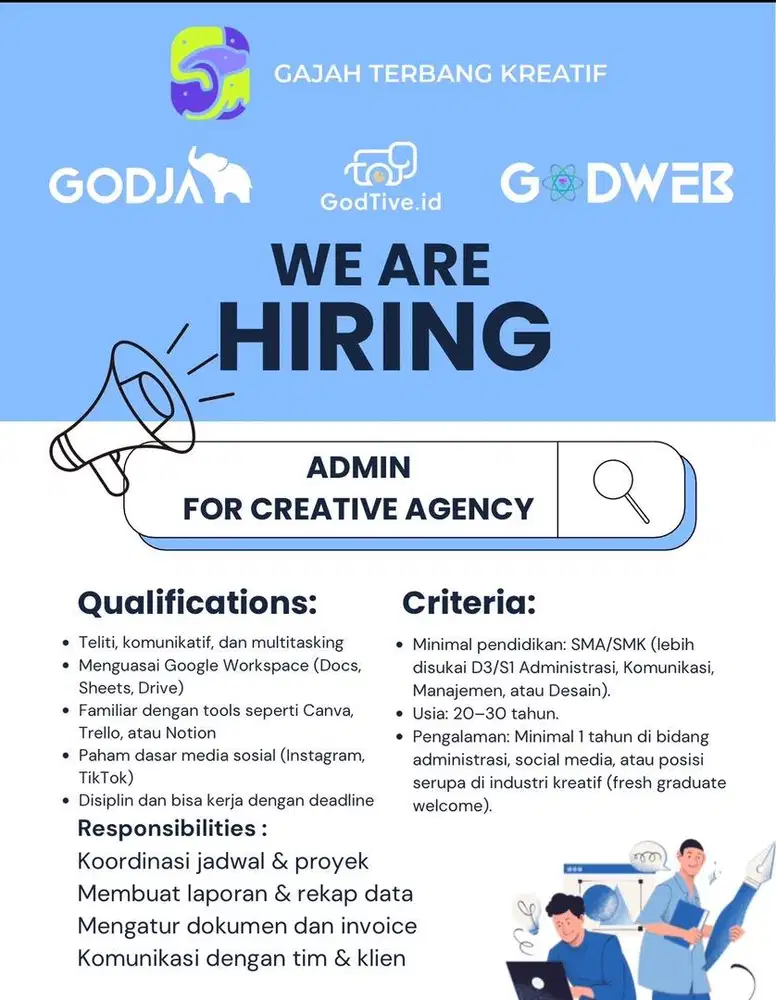 GAJAH TERBANG KREATIF

GODJA

GodTive.id

GODWEB

WE ARE
HIRING

ADMIN
FOR CREATIVE AGENCY

Qualifications:

• Teliti, komunikatif, dan multitasking
• Menguasai Google Workspace (Docs, Sheets, Drive)
• Familiar dengan tools seperti Canva, Trello, atau Notion
• Paham dasar media sosial (Instagram, TikTok)
• Disiplin dan bisa kerja dengan deadline

Responsibilities :

Koordinasi jadwal & proyek
Membuat laporan & rekap data
Mengatur dokumen dan invoice
Komunikasi dengan tim & klien

Criteria:

• Minimal pendidikan: SMA/SMK (lebih disukai D3/S1 Administrasi, Komunikasi, Manajemen, atau Desain).
• Usia: 20–30 tahun.
• Pengalaman: Minimal 1 tahun di bidang administrasi, social media, atau posisi serupa di industri kreatif (fresh graduate welcome).